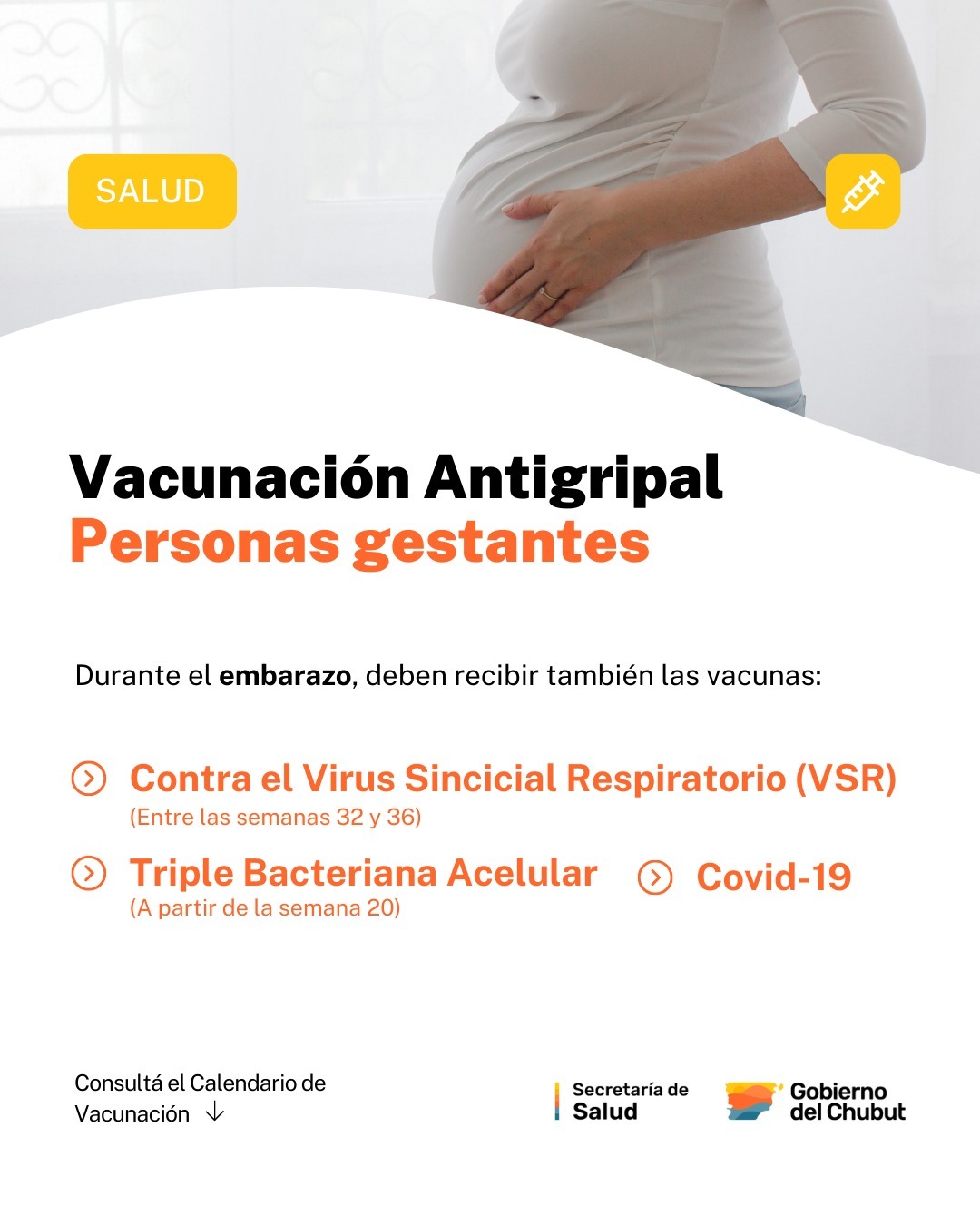 SALUD

Vacunación Antigripal
Personas gestantes

Durante el embarazo, deben recibir también las vacunas:

Contra el Virus Sincicial Respiratorio (VSR)
(Entre las semanas 32 y 36)

Triple Bacteriana Acelular
(A partir de la semana 20)

Covid-19

Consultá el Calendario de Vacunación ↓

Secretaría de
Salud

Gobierno
del Chubut